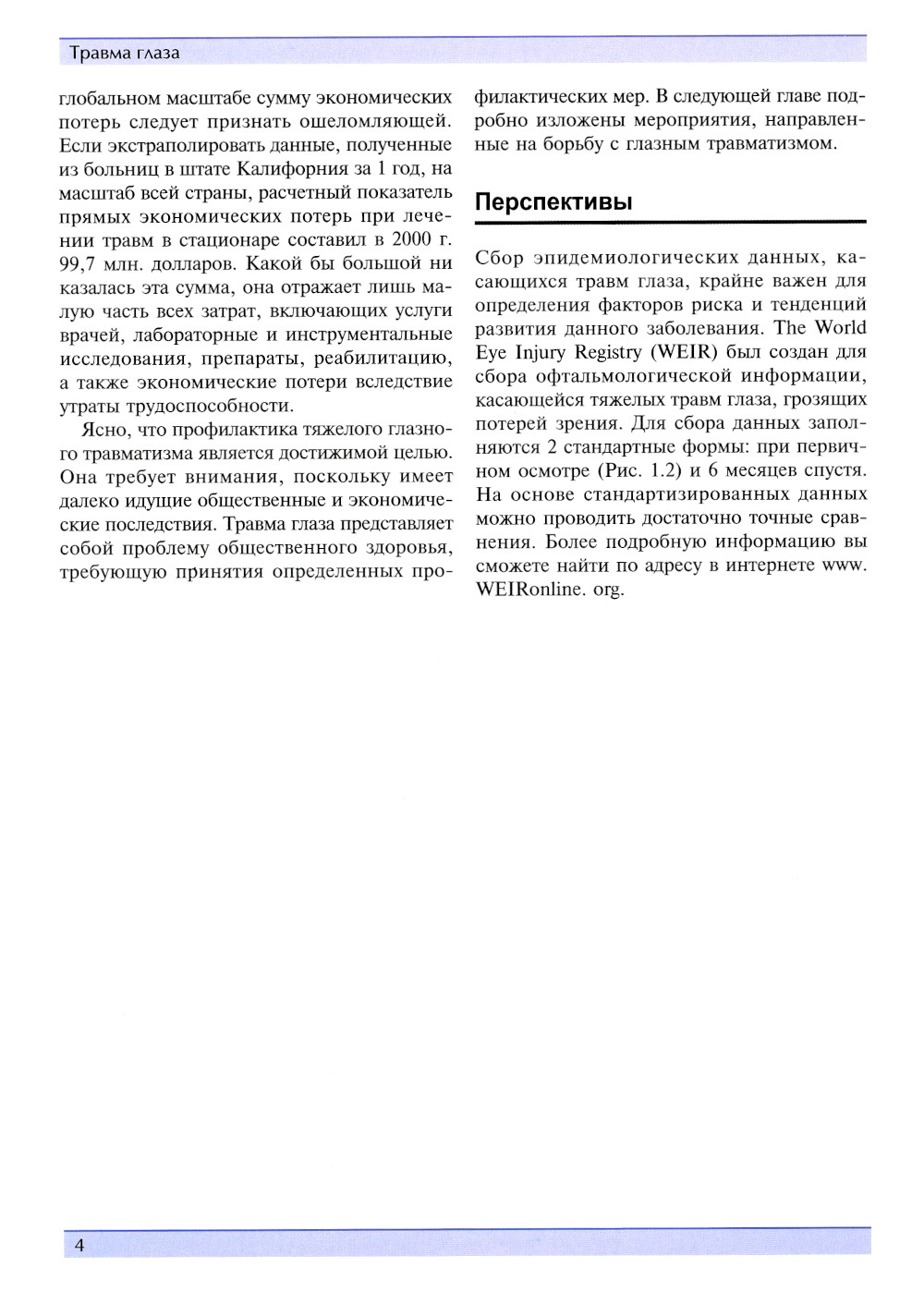 Травма глаза

глобальном масштабе сумму экономических потерь следует признать ошеломляющей. Если экстраполировать данные, полученные из больниц в штате Калифорния за 1 год, на масштаб всей страны, расчетный показатель прямых экономических потерь при лечении травм в стационаре составил в 2000 г. 99,7 млн. долларов. Какой бы большой ни казалась эта сумма, она отражает лишь малую часть всех затрат, включающих услуги врачей, лабораторные и инструментальные исследования, препараты, реабилитацию, а также экономические потери вследствие утраты трудоспособности.

Ясно, что профилактика тяжелого глазного травматизма является достижимой целью. Она требует внимания, поскольку имеет далеко идущие общественные и экономические последствия. Травма глаза представляет собой проблему общественного здоровья, требующую принятия определенных профилактических мер. В следующей главе подробно изложены мероприятия, направленные на борьбу с глазным травматизмом.

Перспективы

Сбор эпидемиологических данных, касающихся травм глаза, крайне важен для определения факторов риска и тенденций развития данного заболевания. The World Eye Injury Registry (WEIR) был создан для сбора офтальмологической информации, касающейся тяжелых травм глаза, грозящих потерей зрения. Для сбора данных заполняются 2 стандартные формы: при первичном осмотре (Рис. 1.2) и 6 месяцев спустя. На основе стандартизированных данных можно проводить достаточно точные сравнения. Более подробную информацию вы сможете найти по адресу в интернете www. WEIRonline. org.

4